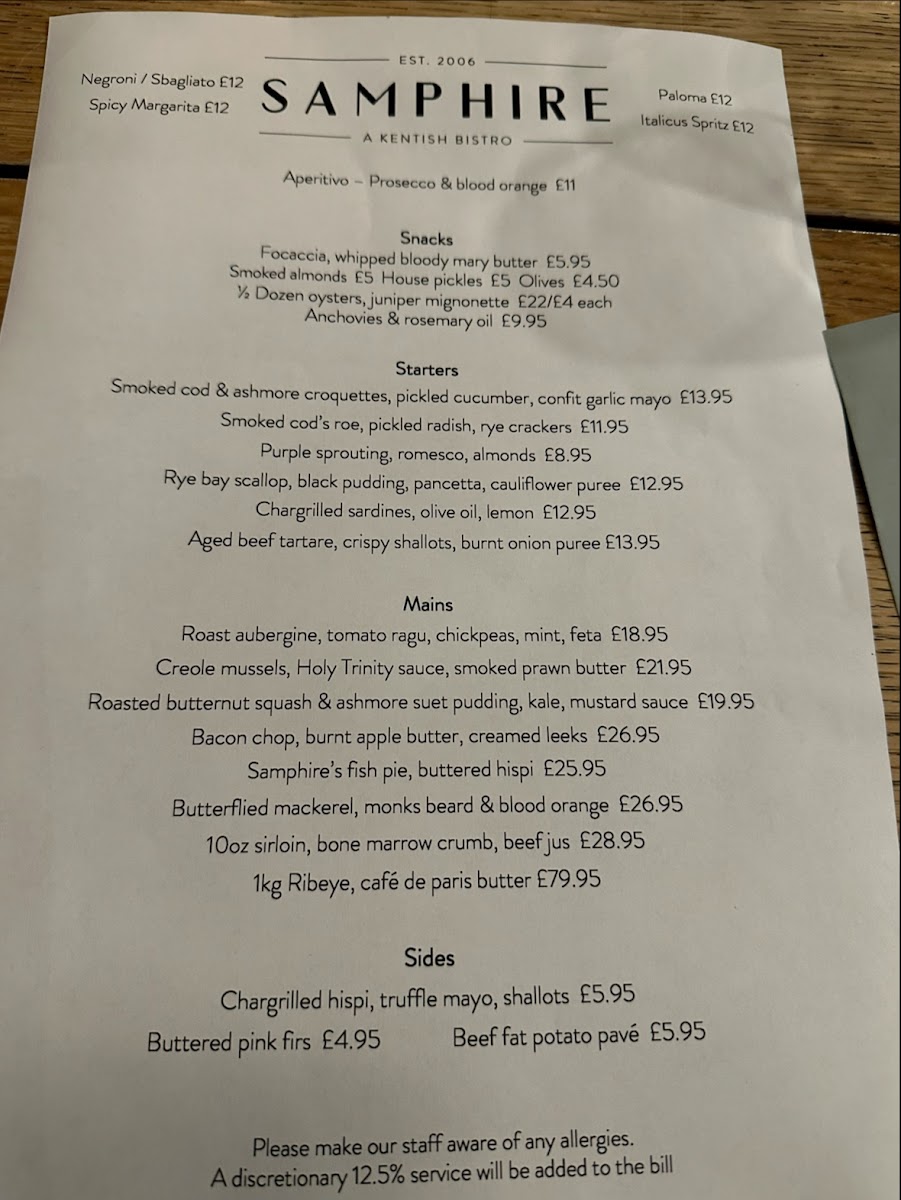 Negroni / Sbagliato £12
Spicy Margarita £12

EST. 2006
SAMPHIRE
A KENTISH BISTRO

Paloma £12
Italicus Spritz £12

Aperitivo – Prosecco & blood orange £11

Snacks
Focaccia, whipped bloody mary butter £5.95
Smoked almonds £5 House pickles £5 Olives £4.50
½ Dozen oysters, juniper mignonette £22/£4 each
Anchovies & rosemary oil £9.95

Starters
Smoked cod & ashmore croquettes, pickled cucumber, confit garlic mayo £13.95
Smoked cod's roe, pickled radish, rye crackers £11.95
Purple sprouting, romesco, almonds £8.95
Rye bay scallop, black pudding, pancetta, cauliflower puree £12.95
Chargrilled sardines, olive oil, lemon £12.95
Aged beef tartare, crispy shallots, burnt onion puree £13.95

Mains
Roast aubergine, tomato ragu, chickpeas, mint, feta £18.95
Creole mussels, Holy Trinity sauce, smoked prawn butter £21.95
Roasted butternut squash & ashmore suet pudding, kale, mustard sauce £19.95
Bacon chop, burnt apple butter, creamed leeks £26.95
Samphire's fish pie, buttered hispi £25.95
Butterflied mackerel, monks beard & blood orange £26.95
10oz sirloin, bone marrow crumb, beef jus £28.95
1kg Ribeye, café de paris butter £79.95

Sides
Chargrilled hispi, truffle mayo, shallots £5.95
Buttered pink firs £4.95 Beef fat potato pavé £5.95

Please make our staff aware of any allergies.
A discretionary 12.5% service will be added to the bill